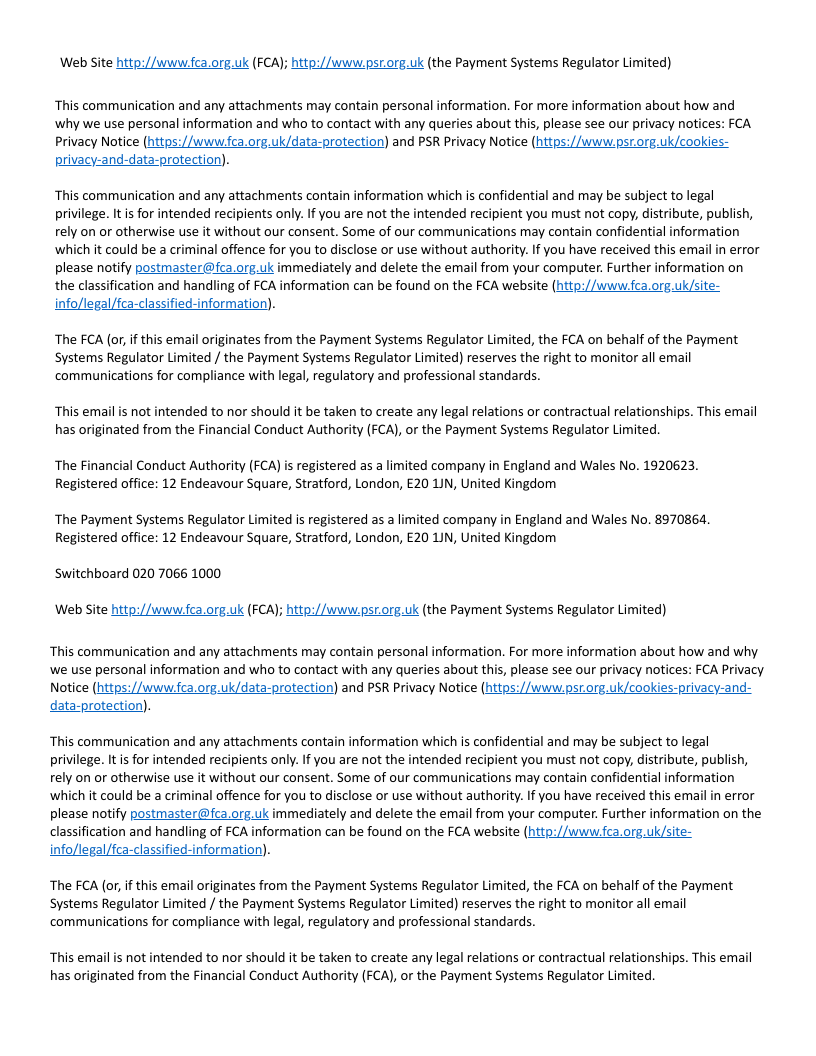 Web Site http://www.fca.org.uk (FCA); http://www.psr.org.uk (the Payment Systems Regulator Limited)

This communication and any attachments may contain personal information. For more information about how and why we use personal information and who to contact with any queries about this, please see our privacy notices: FCA Privacy Notice (https://www.fca.org.uk/data-protection) and PSR Privacy Notice (https://www.psr.org.uk/cookies-privacy-and-data-protection).

This communication and any attachments contain information which is confidential and may be subject to legal privilege. It is for intended recipients only. If you are not the intended recipient you must not copy, distribute, publish, rely on or otherwise use it without our consent. Some of our communications may contain confidential information which it could be a criminal offence for you to disclose or use without authority. If you have received this email in error please notify postmaster@fca.org.uk immediately and delete the email from your computer. Further information on the classification and handling of FCA information can be found on the FCA website (http://www.fca.org.uk/site-info/legal/fca-classified-information).

The FCA (or, if this email originates from the Payment Systems Regulator Limited, the FCA on behalf of the Payment Systems Regulator Limited / the Payment Systems Regulator Limited) reserves the right to monitor all email communications for compliance with legal, regulatory and professional standards.

This email is not intended to nor should it be taken to create any legal relations or contractual relationships. This email has originated from the Financial Conduct Authority (FCA), or the Payment Systems Regulator Limited.

The Financial Conduct Authority (FCA) is registered as a limited company in England and Wales No. 1920623. Registered office: 12 Endeavour Square, Stratford, London, E20 1JN, United Kingdom

The Payment Systems Regulator Limited is registered as a limited company in England and Wales No. 8970864. Registered office: 12 Endeavour Square, Stratford, London, E20 1JN, United Kingdom

Switchboard 020 7066 1000

Web Site http://www.fca.org.uk (FCA); http://www.psr.org.uk (the Payment Systems Regulator Limited)

This communication and any attachments may contain personal information. For more information about how and why we use personal information and who to contact with any queries about this, please see our privacy notices: FCA Privacy Notice (https://www.fca.org.uk/data-protection) and PSR Privacy Notice (https://www.psr.org.uk/cookies-privacy-and-data-protection).

This communication and any attachments contain information which is confidential and may be subject to legal privilege. It is for intended recipients only. If you are not the intended recipient you must not copy, distribute, publish, rely on or otherwise use it without our consent. Some of our communications may contain confidential information which it could be a criminal offence for you to disclose or use without authority. If you have received this email in error please notify postmaster@fca.org.uk immediately and delete the email from your computer. Further information on the classification and handling of FCA information can be found on the FCA website (http://www.fca.org.uk/site-info/legal/fca-classified-information).

The FCA (or, if this email originates from the Payment Systems Regulator Limited, the FCA on behalf of the Payment Systems Regulator Limited / the Payment Systems Regulator Limited) reserves the right to monitor all email communications for compliance with legal, regulatory and professional standards.

This email is not intended to nor should it be taken to create any legal relations or contractual relationships. This email has originated from the Financial Conduct Authority (FCA), or the Payment Systems Regulator Limited.